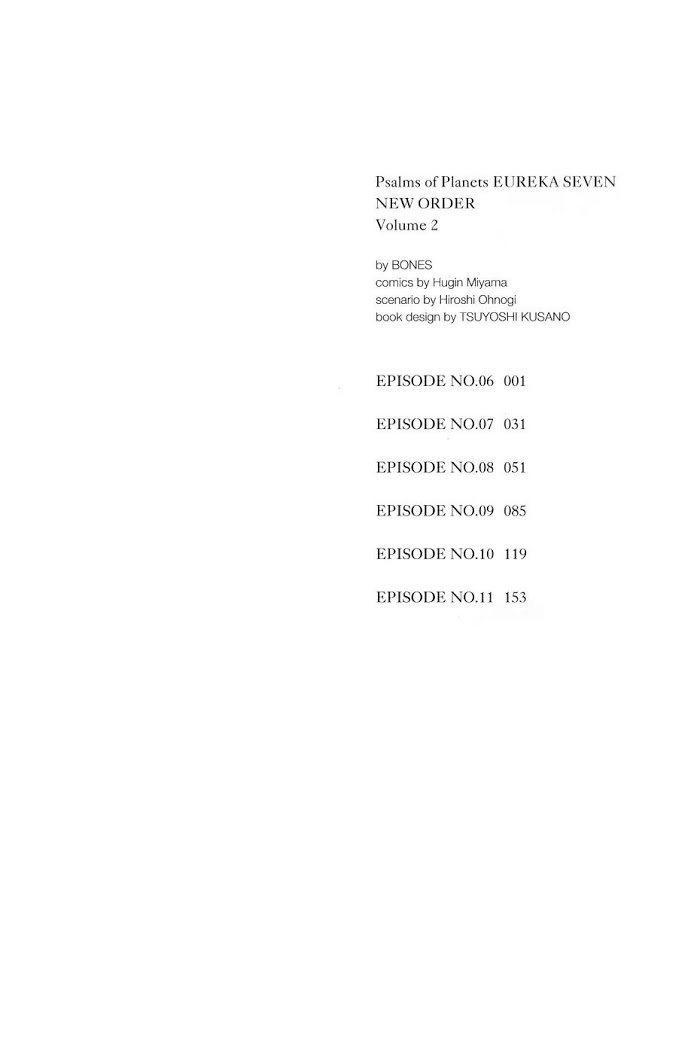 Psalms of Planets EUREKA SEVEN
NEW ORDER
Volume 2

by BONES
comics by Hugin Miyama
scenario by Hiroshi Ohnogi
book design by TSUYOSHI KUSANO

EPISODE NO.06 001

EPISODE NO.07 031

EPISODE NO.08 051

EPISODE NO.09 085

EPISODE NO.10 119

EPISODE NO.11 153